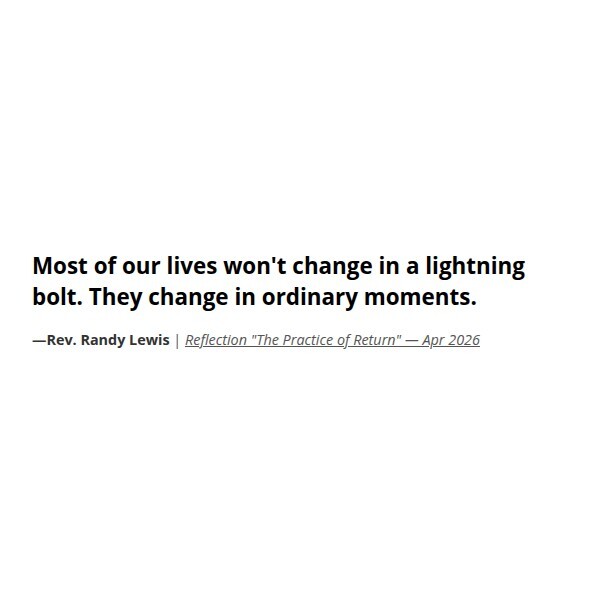 Most of our lives won't change in a lightning bolt. They change in ordinary moments.

—Rev. Randy Lewis | Reflection "The Practice of Return" — Apr 2026